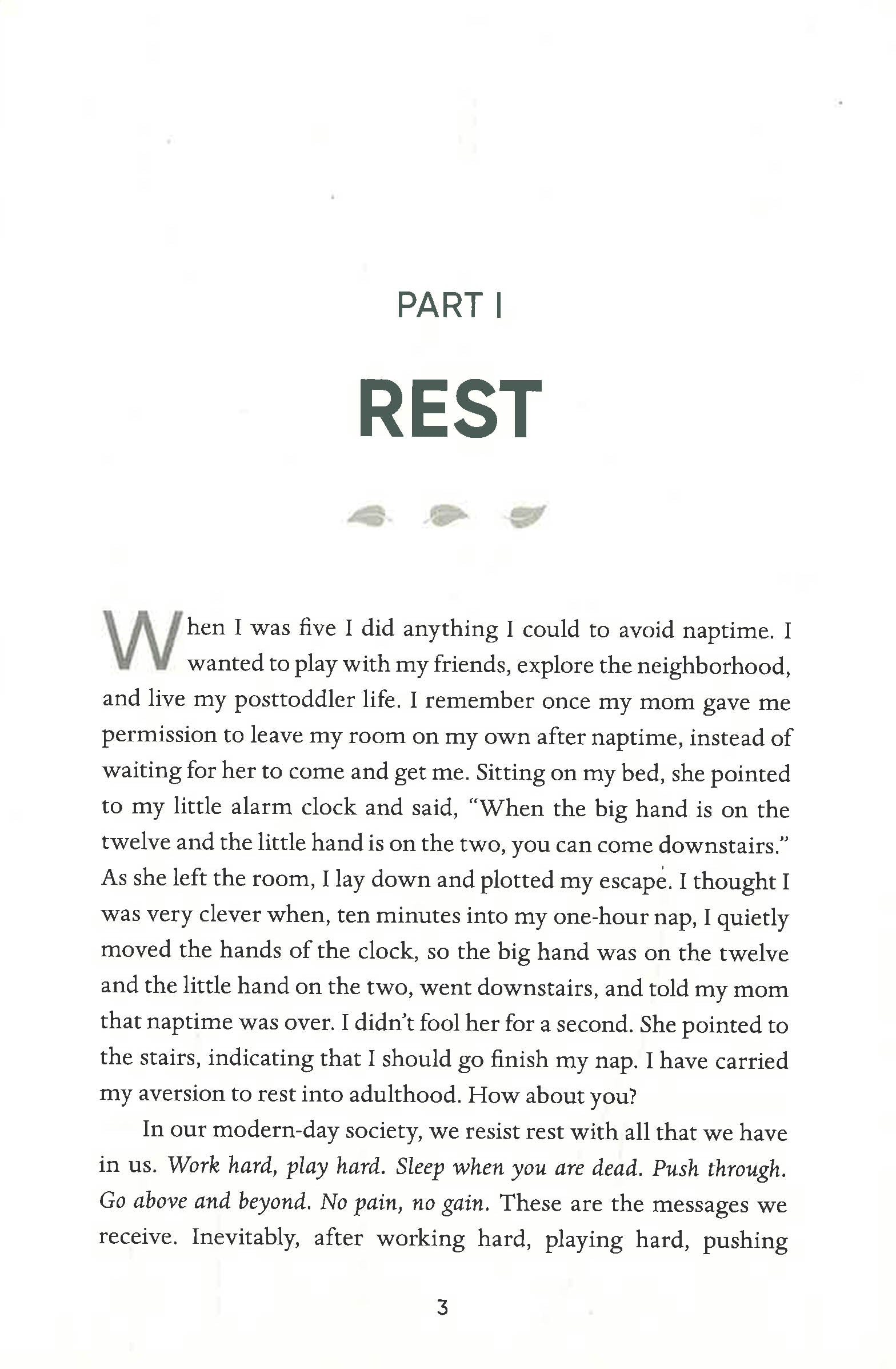 PART I

REST

When I was five I did anything I could to avoid naptime. I wanted to play with my friends, explore the neighborhood, and live my posttoddler life. I remember once my mom gave me permission to leave my room on my own after naptime, instead of waiting for her to come and get me. Sitting on my bed, she pointed to my little alarm clock and said, "When the big hand is on the twelve and the little hand is on the two, you can come downstairs." As she left the room, I lay down and plotted my escape. I thought I was very clever when, ten minutes into my one-hour nap, I quietly moved the hands of the clock, so the big hand was on the twelve and the little hand on the two, went downstairs, and told my mom that naptime was over. I didn't fool her for a second. She pointed to the stairs, indicating that I should go finish my nap. I have carried my aversion to rest into adulthood. How about you?

In our modern-day society, we resist rest with all that we have in us. Work hard, play hard. Sleep when you are dead. Push through. Go above and beyond. No pain, no gain. These are the messages we receive. Inevitably, after working hard, playing hard, pushing

3